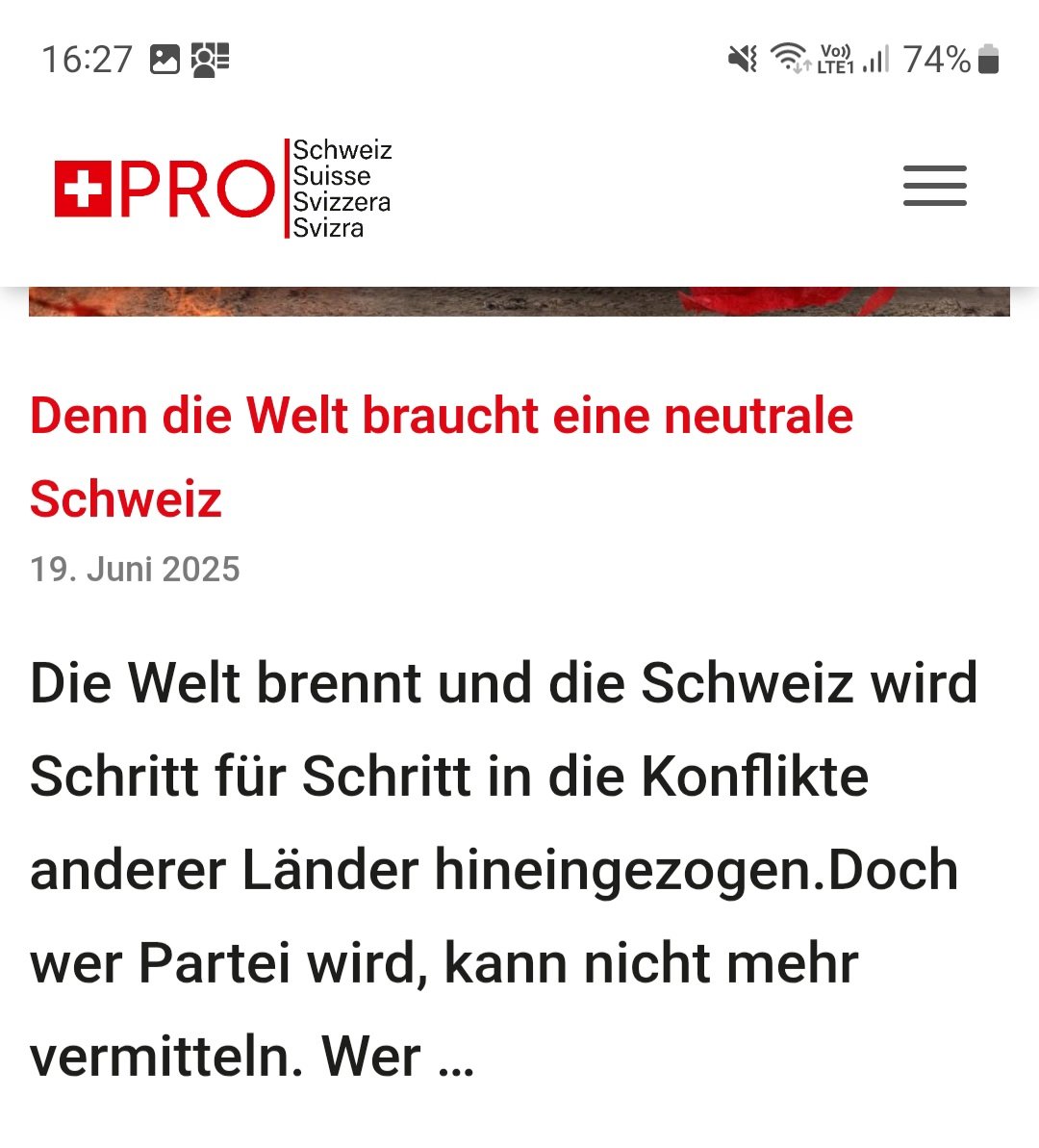 16:27

Vo)) LTE1 74%

PRO Schweiz Suisse Svizzera Svizra

Denn die Welt braucht eine neutrale Schweiz

19. Juni 2025

Die Welt brennt und die Schweiz wird Schritt für Schritt in die Konflikte anderer Länder hineingezogen.Doch wer Partei wird, kann nicht mehr vermitteln. Wer …